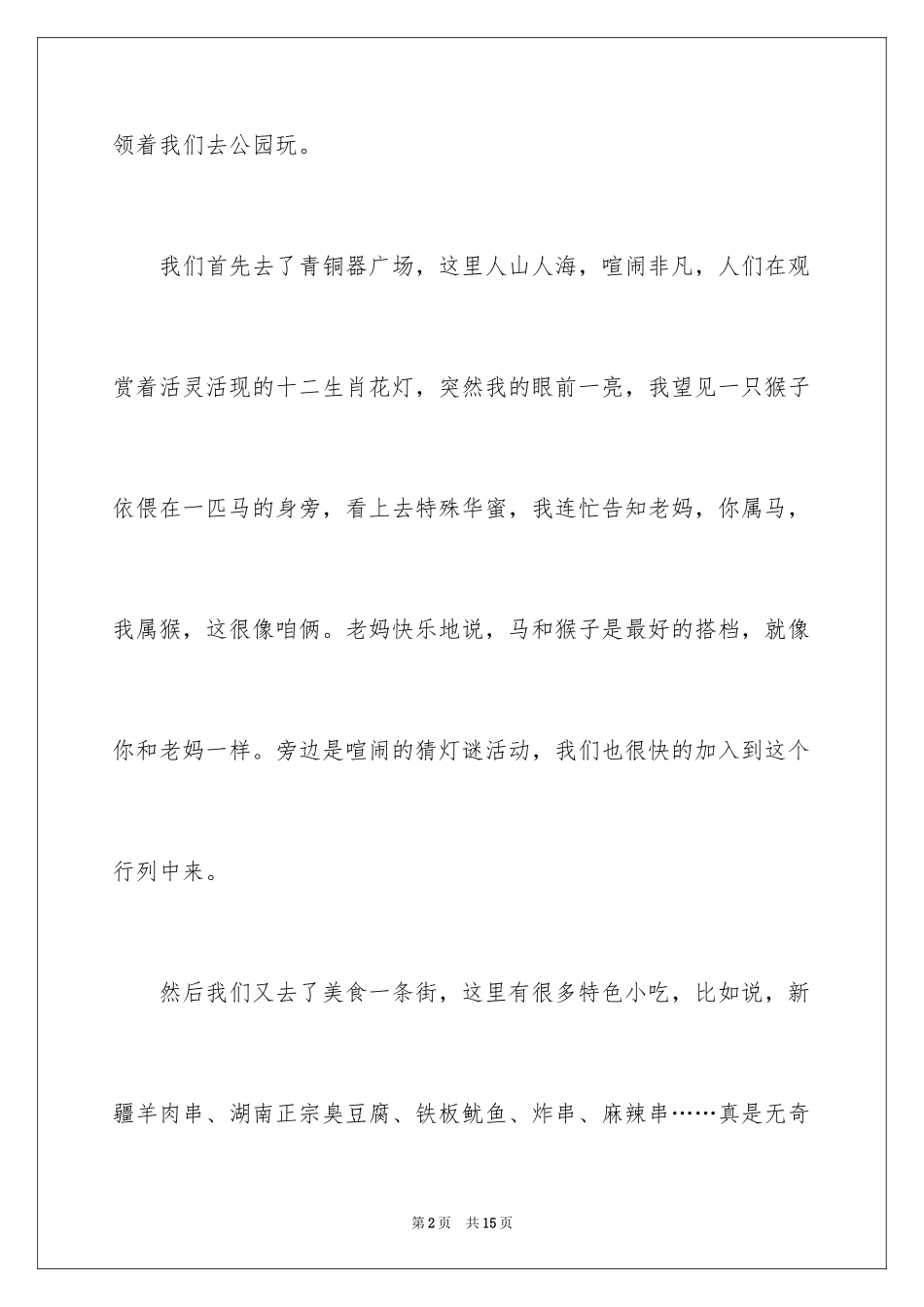 领着我们去公园玩。

我们首先去了青铜器广场，这里人山人海，喧闹非凡，人们在观赏着活灵活现的十二生肖花灯，突然我的眼前一亮，我望见一只猴子依偎在一匹马的身旁，看上去特殊华蜜，我连忙告知老妈，你属马，我属猴，这很像咱俩。老妈快乐地说，马和猴子是最好的搭档，就像你和老妈一样。旁边是喧闹的猜灯谜活动，我们也很快的加入到这个行列中来。

然后我们又去了美食一条街，这里有很多特色小吃，比如说，新疆羊肉串、湖南正宗臭豆腐、铁板鱿鱼、炸串、麻辣串……真是无奇

第2页 共15页